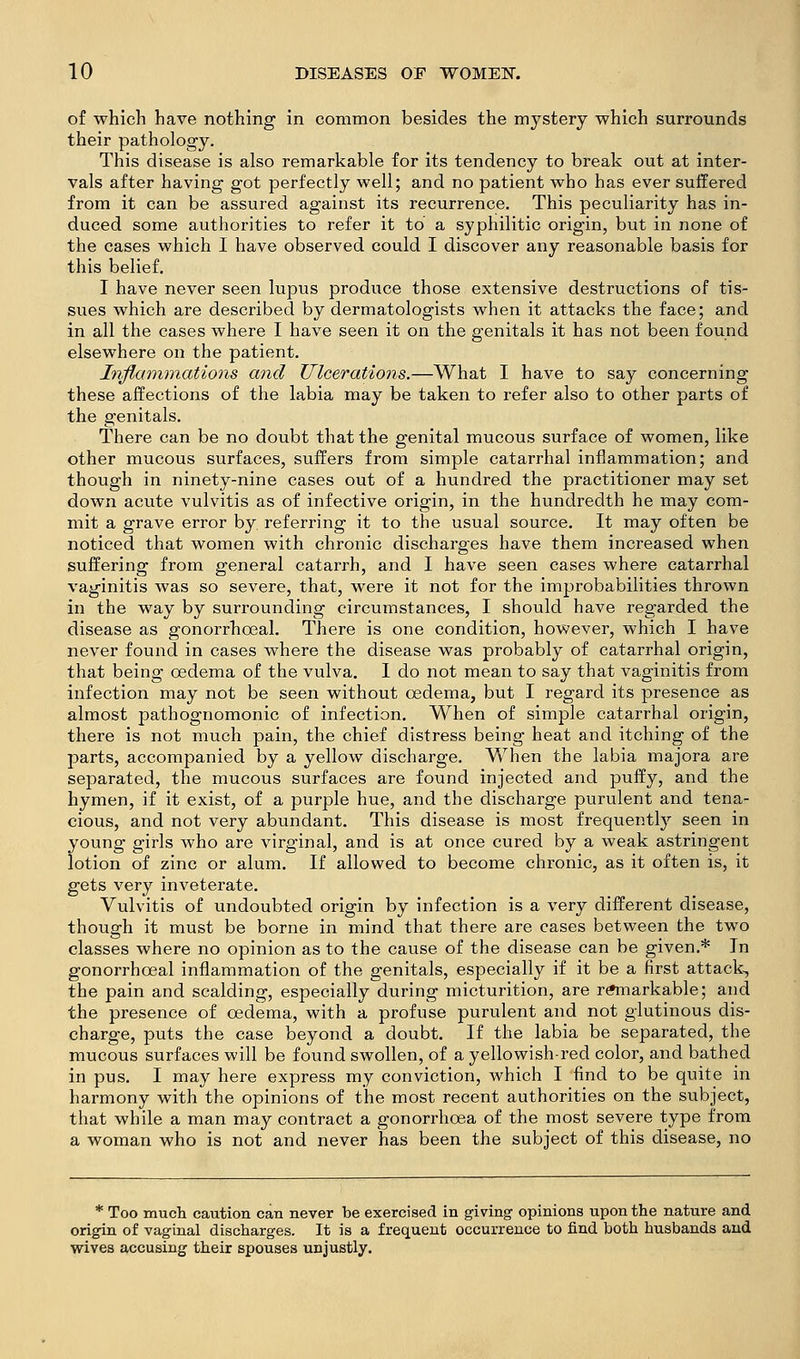 10 DISEASES OF WOMEN.

of which have nothing in common besides the mystery which surrounds their pathology.

This disease is also remarkable for its tendency to break out at intervals after having got perfectly well; and no patient who has ever suffered from it can be assured against its recurrence. This peculiarity has induced some authorities to refer it to a syphilitic origin, but in none of the cases which I have observed could I discover any reasonable basis for this belief.

I have never seen lupus produce those extensive destructions of tissues which are described by dermatologists when it attacks the face; and in all the cases where I have seen it on the genitals it has not been found elsewhere on the patient.

Inflammations and Ulcerations.—What I have to say concerning these affections of the labia may be taken to refer also to other parts of the genitals.

There can be no doubt that the genital mucous surface of women, like other mucous surfaces, suffers from simple catarrhal inflammation; and though in ninety-nine cases out of a hundred the practitioner may set down acute vulvitis as of infective origin, in the hundredth he may commit a grave error by referring it to the usual source. It may often be noticed that women with chronic discharges have them increased when suffering from general catarrh, and I have seen cases where catarrhal vaginitis was so severe, that, were it not for the improbabilities thrown in the way by surrounding circumstances, I should have regarded the disease as gonorrhœal. There is one condition, however, which I have never found in cases where the disease was probably of catarrhal origin, that being œdema of the vulva. I do not mean to say that vaginitis from infection may not be seen without œdema, but I regard its presence as almost pathognomonic of infection. When of simple catarrhal origin, there is not much pain, the chief distress being heat and itching of the parts, accompanied by a yellow discharge. When the labia majora are separated, the mucous surfaces are found injected and puffy, and the hymen, if it exist, of a purple hue, and the discharge purulent and tenacious, and not very abundant. This disease is most frequently seen in young girls who are virginal, and is at once cured by a weak astringent lotion of zinc or alum. If allowed to become chronic, as it often is, it gets very inveterate.

Vulvitis of undoubted origin by infection is a very different disease, though it must be borne in mind that there are cases between the two classes where no opinion as to the cause of the disease can be given.* In gonorrhœal inflammation of the genitals, especially if it be a first attack, the pain and scalding, especially during micturition, are remarkable; and the presence of œdema, with a profuse purulent and not glutinous discharge, puts the case beyond a doubt. If the labia be separated, the mucous surfaces will be found swollen, of a yellowish-red color, and bathed in pus. I may here express my conviction, which I find to be quite in harmony with the opinions of the most recent authorities on the subject, that while a man may contract a gonorrhœa of the most severe type from a woman who is not and never has been the subject of this disease, no

* Too much caution can never be exercised in giving opinions upon the nature and origin of vaginal discharges. It is a frequent occurrence to find both husbands and wives accusing their spouses unjustly.